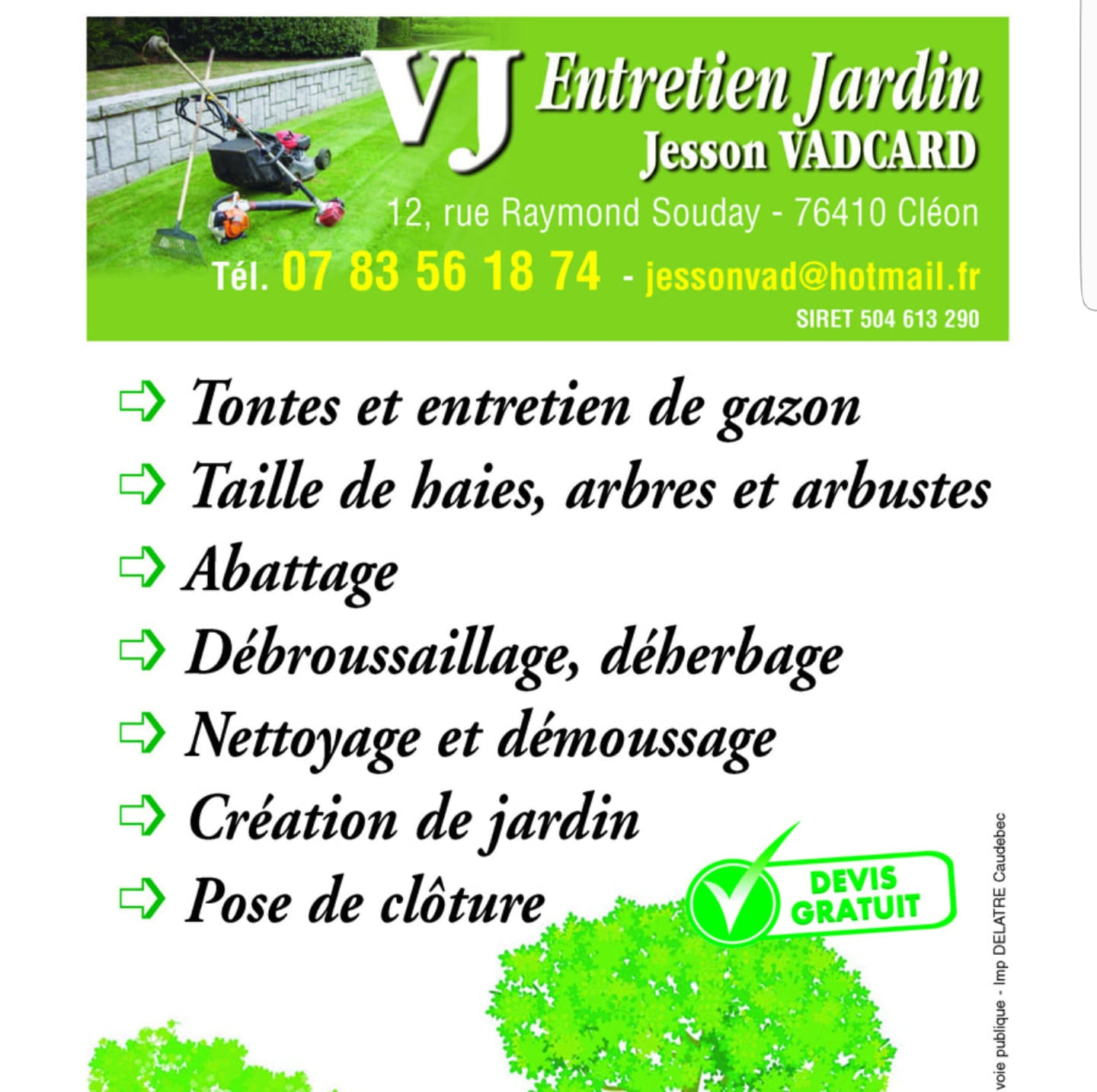 VJ Entretien Jardin
Jesson VADCARD
12, rue Raymond Souday - 76410 Cléon
Tél. 07 83 56 18 74 - jessonvad@hotmail.fr
SIRET 504 613 290

Tontes et entretien de gazon
Taille de haies, arbres et arbustes
Abattage
Débroussaillage, déherbage
Nettoyage et démoussage
Création de jardin
Pose de clôture

DEVIS GRATUIT

voie publique - Imp DELATRE Caudebec